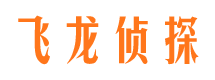 飞龙侦探